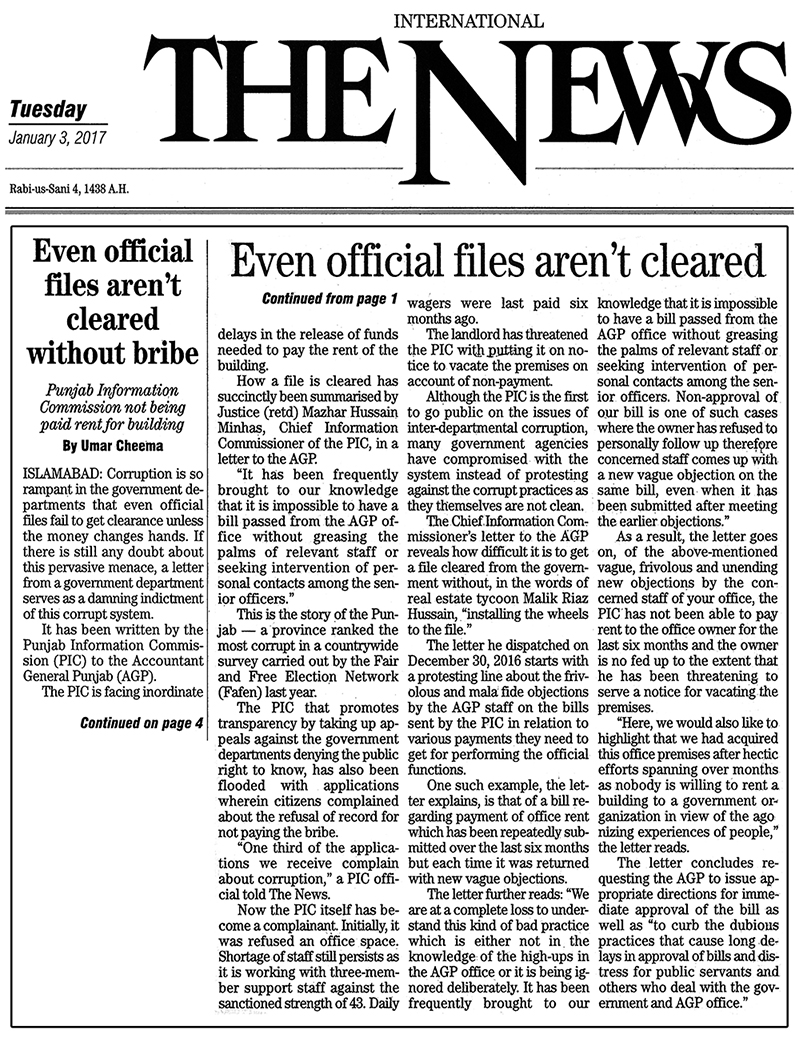 INTERNATIONAL

THE NEWS

Tuesday
January 3, 2017

Rabi-us-Sani 4, 1438 A.H.

Even official files aren't cleared without bribe

Punjab Information Commission not being paid rent for building

By Umar Cheema

ISLAMABAD: Corruption is so rampant in the government departments that even official files fail to get clearance unless the money changes hands. If there is still any doubt about this pervasive menace, a letter from a government department serves as a damning indictment of this corrupt system.

It has been written by the Punjab Information Commission (PIC) to the Accountant General Punjab (AGP).

The PIC is facing inordinate

Continued on page 4

Even official files aren't cleared

Continued from page 1

delays in the release of funds needed to pay the rent of the building.

How a file is cleared has succinctly been summarised by Justice (retd) Mazhar Hussain Minhas, Chief Information Commissioner of the PIC, in a letter to the AGP.

"It has been frequently brought to our knowledge that it is impossible to have a bill passed from the AGP office without greasing the palms of relevant staff or seeking intervention of personal contacts among the senior officers."

This is the story of the Punjab — a province ranked the most corrupt in a countrywide survey carried out by the Fair and Free Election Network (Fafen) last year.

The PIC that promotes transparency by taking up appeals against the government departments denying the public right to know, has also been flooded with applications wherein citizens complained about the refusal of record for not paying the bribe.

"One third of the applications we receive complain about corruption," a PIC official told The News.

Now the PIC itself has become a complainant. Initially, it was refused an office space. Shortage of staff still persists as it is working with three-member support staff against the sanctioned strength of 43. Daily wagers were last paid six months ago.

The landlord has threatened the PIC with putting it on notice to vacate the premises on account of non-payment.

Although the PIC is the first to go public on the issues of inter-departmental corruption, many government agencies have compromised with the system instead of protesting against the corrupt practices as they themselves are not clean.

The Chief Information Commissioner's letter to the AGP reveals how difficult it is to get a file cleared from the government without, in the words of real estate tycoon Malik Riaz Hussain, "installing the wheels to the file."

The letter he dispatched on December 30, 2016 starts with a protesting line about the frivolous and mala fide objections by the AGP staff on the bills sent by the PIC in relation to various payments they need to get for performing the official functions.

One such example, the letter explains, is that of a bill regarding payment of office rent which has been repeatedly submitted over the last six months but each time it was returned with new vague objections.

The letter further reads: "We are at a complete loss to understand this kind of bad practice which is either not in the knowledge of the high-ups in the AGP office or it is being ignored deliberately. It has been frequently brought to our knowledge that it is impossible to have a bill passed from the AGP office without greasing the palms of relevant staff or seeking intervention of personal contacts among the senior officers. Non-approval of our bill is one of such cases where the owner has refused to personally follow up therefore concerned staff comes up with a new vague objection on the same bill, even when it has been submitted after meeting the earlier objections."

As a result, the letter goes on, of the above-mentioned vague, frivolous and unending new objections by the concerned staff of your office, the PIC has not been able to pay rent to the office owner for the last six months and the owner is no fed up to the extent that he has been threatening to serve a notice for vacating the premises.

"Here, we would also like to highlight that we had acquired this office premises after hectic efforts spanning over months as nobody is willing to rent a building to a government organization in view of the ago nizing experiences of people," the letter reads.

The letter concludes requesting the AGP to issue appropriate directions for immediate approval of the bill as well as "to curb the dubious practices that cause long delays in approval of bills and distress for public servants and others who deal with the government and AGP office."